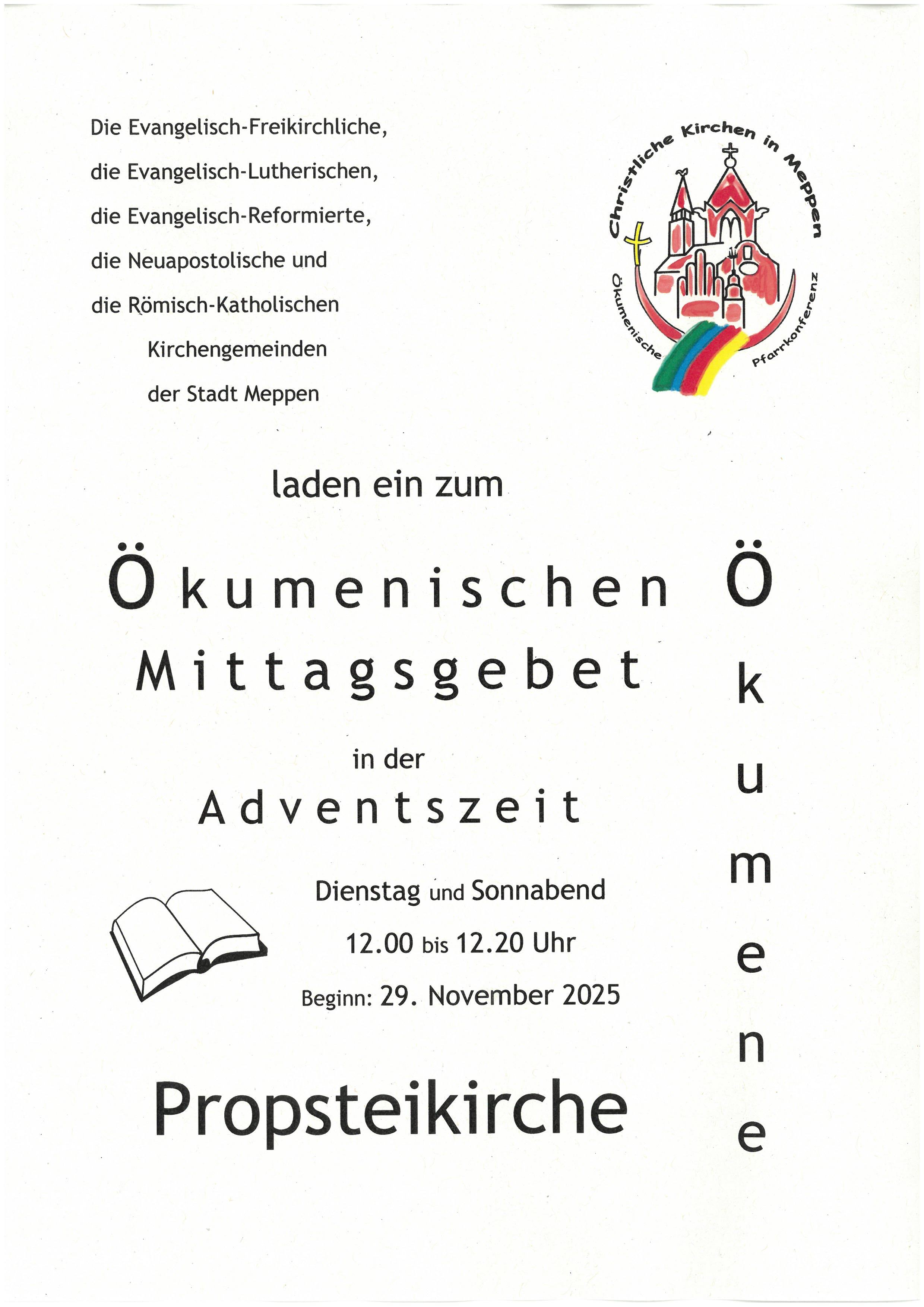 Die Evangelisch-Freikirchliche,
die Evangelisch-Lutherischen,
die Evangelisch-Reformierte,
die Neuapostolische und
die Römisch-Katholischen
Kirchengemeinden
der Stadt Meppen

Christliche Kirchen in Meppen
Ökumenische Pfarrkonferenz

laden ein zum

Ökumenischen
Mittagsgebet

in der
Adventszeit

Dienstag und Sonnabend
12.00 bis 12.20 Uhr
Beginn: 29. November 2025

Propsteikirche

Ökumene